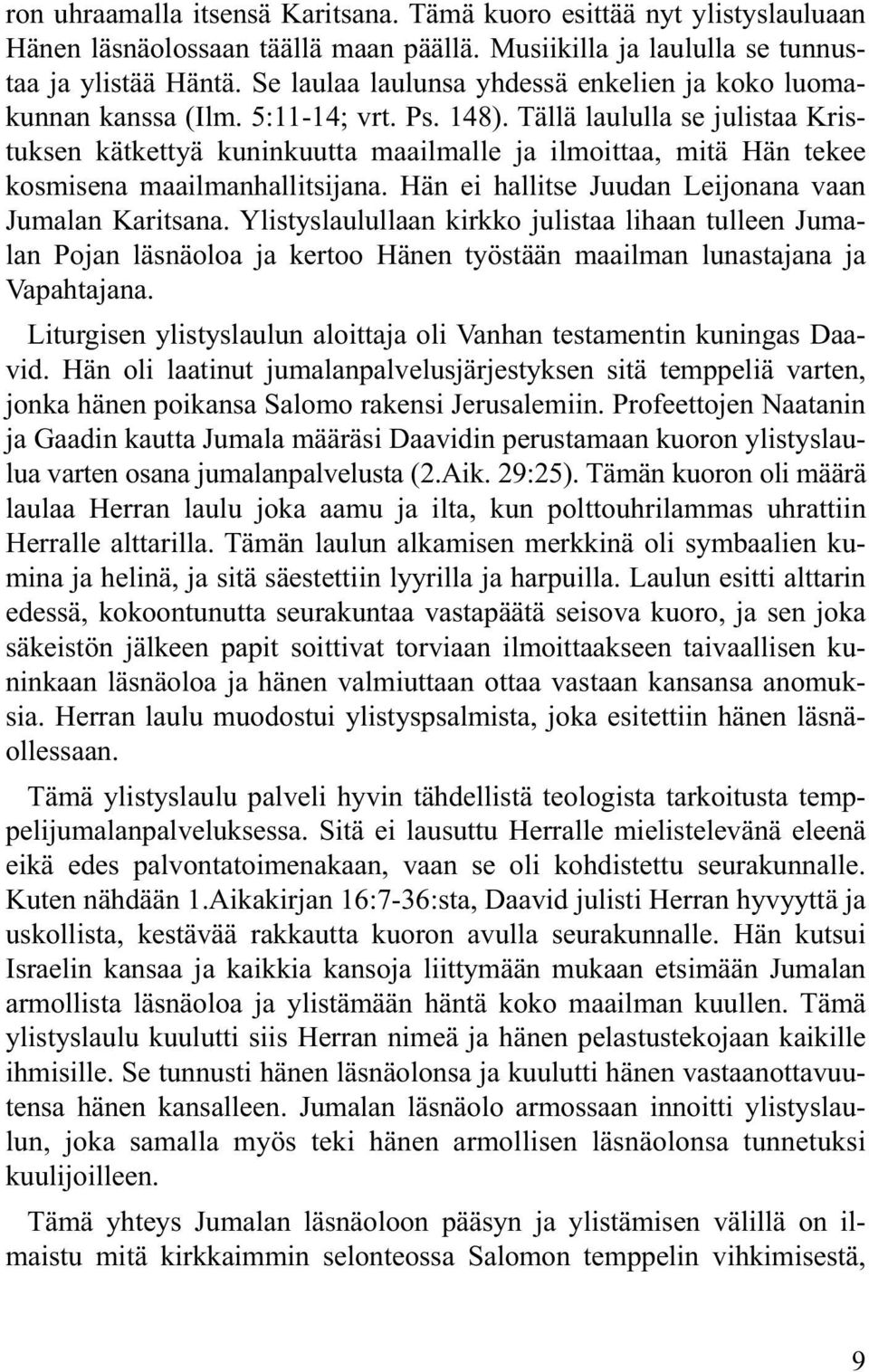 ron uhraamalla itsensä Karitsana. Tämä kuoro esittää nyt ylistyslauluaan Hänen läsnäolossaan täällä maan päällä. Musiikilla ja laululla se tunnustaa ja ylistää Häntä. Se laulaa laulunsa yhdessä enkelien ja koko luomakunnan kanssa (Ilm. 5:11-14; vrt. Ps. 148). Tällä laululla se julistaa Kristuksen kätkettyä kuninkuutta maailmalle ja ilmoittaa, mitä Hän tekee kosmisena maailmanhallitsijana. Hän ei hallitse Juudan Leijonana vaan Jumalan Karitsana. Ylistyslaulullaan kirkko julistaa lihaan tulleen Jumalan Pojan läsnäoloa ja kertoo Hänen työstään maailman lunastajana ja Vapahtajana.

Liturgisen ylistyslaulun aloittaja oli Vanhan testamentin kuningas Daavid. Hän oli laatinut jumalanpalvelusjärjestyksen sitä temppeliä varten, jonka hänen poikansa Salomo rakensi Jerusalemiin. Profeettojen Naatanin ja Gaadin kautta Jumala määräsi Daavidin perustamaan kuoron ylistyslaulua varten osana jumalanpalvelusta (2.Aik. 29:25). Tämän kuoron oli määrä laulaa Herran laulu joka aamu ja ilta, kun polttouhrilammas uhrattiin Herralle alttarilla. Tämän laulun alkamisen merkkinä oli symbaalien kumina ja helinä, ja sitä säestettiin lyyrilla ja harpuilla. Laulun esitti alttarin edessä, kokoontunutta seurakuntaa vastapäätä seisova kuoro, ja sen joka säkeistön jälkeen papit soittivat torviaan ilmoittaakseen taivaallisen kuninkaan läsnäoloa ja hänen valmiuttaan ottaa vastaan kansansa anomuksia. Herran laulu muodostui ylistyspsalmista, joka esitettiin hänen läsnäollessaan.

Tämä ylistyslaulu palveli hyvin tähdellistä teologista tarkoitusta temppelijumalanpalveluksessa. Sitä ei lausuttu Herralle mielistelevänä eleenä eikä edes palvontatoimenakaan, vaan se oli kohdistettu seurakunnalle. Kuten nähdään 1.Aikakirjan 16:7-36:sta, Daavid julisti Herran hyvyyttä ja uskollista, kestävää rakkautta kuoron avulla seurakunnalle. Hän kutsui Israelin kansaa ja kaikkia kansoja liittymään mukaan etsimään Jumalan armollista läsnäoloa ja ylistämään häntä koko maailman kuullen. Tämä ylistyslaulu kuulutti siis Herran nimeä ja hänen pelastustekojaan kaikille ihmisille. Se tunnusti hänen läsnäolonsa ja kuulutti hänen vastaanottavuutensa hänen kansalleen. Jumalan läsnäolo armossaan innoitti ylistyslaulun, joka samalla myös teki hänen armollisen läsnäolonsa tunnetuksi kuulijoilleen.

Tämä yhteys Jumalan läsnäoloon pääsyn ja ylistämisen välillä on ilmaistu mitä kirkkaimmin selonteossa Salomon temppelin vihkimisestä,

9